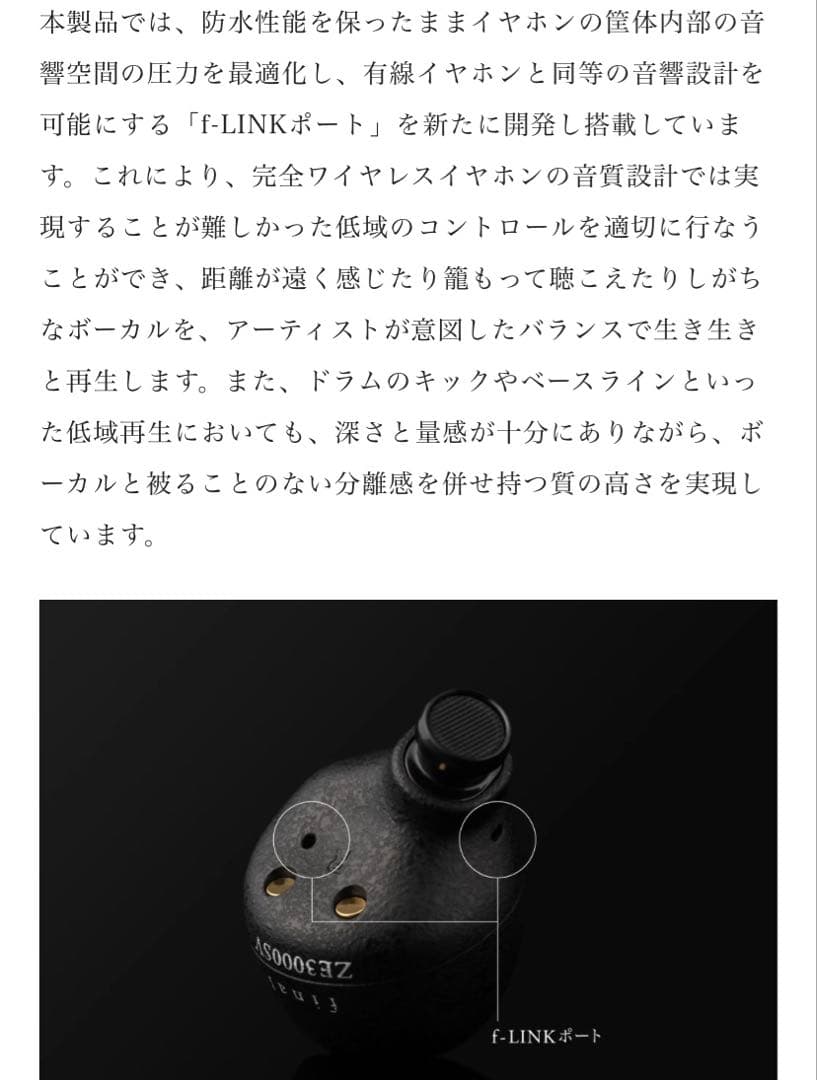 本製品では、防水性能を保ったままイヤホンの筐体内部の音響空間の圧力を最適化し、有線イヤホンと同等の音響設計を可能にする「f-LINKポート」を新たに開発し搭載しています。これにより、完全ワイヤレスイヤホンの音質設計では実現することが難しかった低域のコントロールを適切に行なうことができ、距離が遠く感じたり籠もって聴こえたりしがちなボーカルを、アーティストが意図したバランスで生き生きと再生します。また、ドラムのキックやベースラインといった低域再生においても、深さと量感が十分にありながら、ボーカルと被ることのない分離感を併せ持つ質の高さを実現しています。

ZE3000SV
final

f-LINKポート